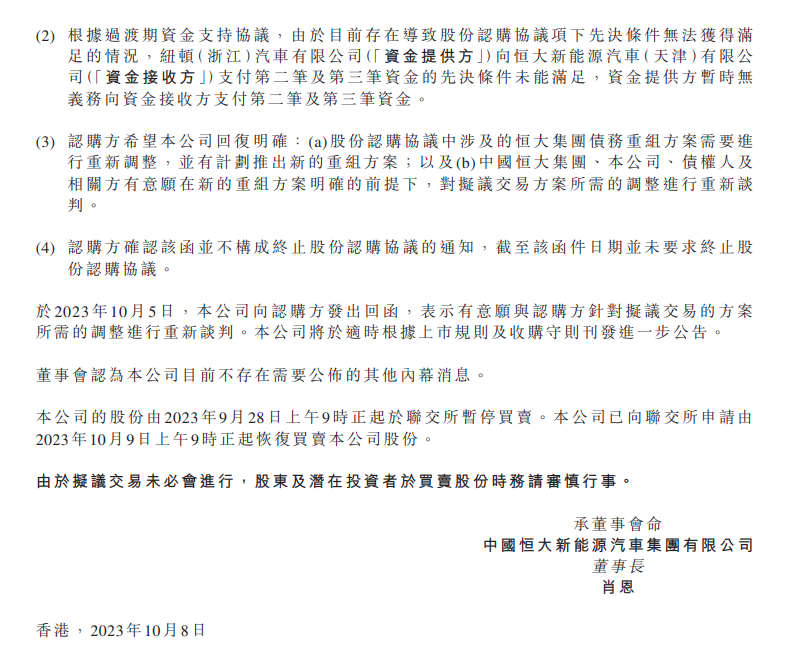 (2) 根據過渡期資金支持協議，由於目前存在導致股份認購協議項下先決條件無法獲得滿足的情況，紐頓(浙江)汽車有限公司(「資金提供方」)向恒大新能源汽車(天津)有限公司(「資金接收方」)支付第二筆及第三筆資金的先決條件未能滿足，資金提供方暫時無義務向資金接收方支付第二筆及第三筆資金。

(3) 認購方希望本公司回復明確：(a)股份認購協議中涉及的恒大集團債務重組方案需要進行重新調整，並有計劃推出新的重組方案；以及(b)中國恒大集團、本公司、債權人及相關方有意願在新的重組方案明確的前提下，對擬議交易方案所需的調整進行重新談判。

(4) 認購方確認該函並不構成終止股份認購協議的通知，截至該函件日期並未要求終止股份認購協議。

於2023年10月5日，本公司向認購方發出回函，表示有意願與認購方針對擬議交易的方案所需的調整進行重新談判。本公司將於適時根據上市規則及收購守則刊發進一步公告。

董事會認為本公司目前不存在需要公佈的其他內幕消息。

本公司的股份由2023年9月28日上午9時正起於聯交所暫停買賣。本公司已向聯交所申請由2023年10月9日上午9時正起恢復買賣本公司股份。

由於擬議交易未必會進行，股東及潛在投資者於買賣股份時務請審慎行事。

承董事會命
中國恒大新能源汽車集團有限公司
董事長
肖恩

香港，2023年10月8日